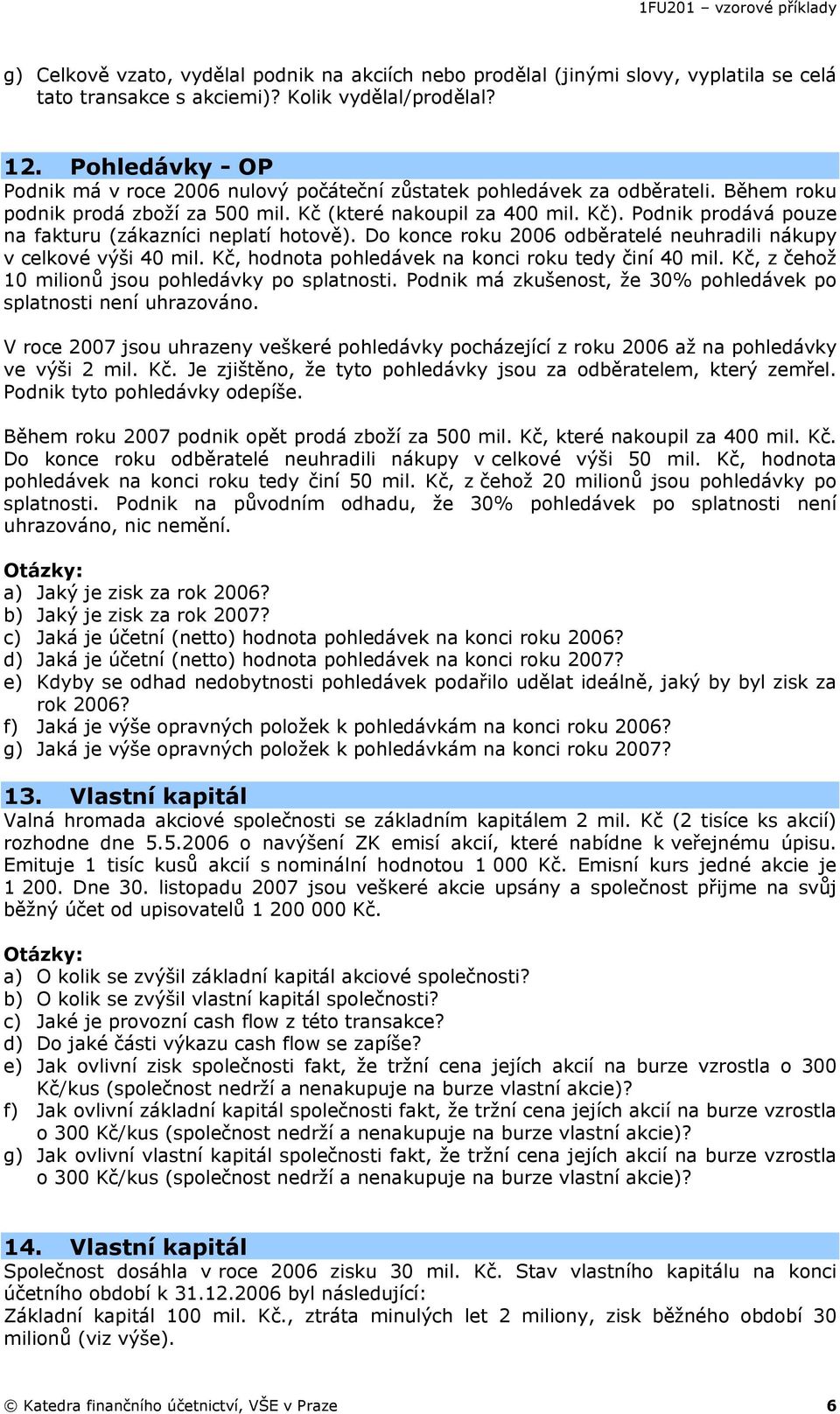 1FU201 – vzorové příklady

g) Celkově vzato, vydělal podnik na akciích nebo prodělal (jinými slovy, vyplatila se celá tato transakce s akciemi)? Kolik vydělal/prodělal?

12. Pohledávky - OP
Podnik má v roce 2006 nulový počáteční zůstatek pohledávek za odběrateli. Během roku podnik prodá zboží za 500 mil. Kč (které nakoupil za 400 mil. Kč). Podnik prodává pouze na fakturu (zákazníci neplatí hotově). Do konce roku 2006 odběratelé neuhradili nákupy v celkové výši 40 mil. Kč, hodnota pohledávek na konci roku tedy činí 40 mil. Kč, z čehož 10 milionů jsou pohledávky po splatnosti. Podnik má zkušenost, že 30% pohledávek po splatnosti není uhrazováno.

V roce 2007 jsou uhrazeny veškeré pohledávky pocházející z roku 2006 až na pohledávky ve výši 2 mil. Kč. Je zjištěno, že tyto pohledávky jsou za odběratelem, který zemřel. Podnik tyto pohledávky odepíše.

Během roku 2007 podnik opět prodá zboží za 500 mil. Kč, které nakoupil za 400 mil. Kč. Do konce roku odběratelé neuhradili nákupy v celkové výši 50 mil. Kč, hodnota pohledávek na konci roku tedy činí 50 mil. Kč, z čehož 20 milionů jsou pohledávky po splatnosti. Podnik na původním odhadu, že 30% pohledávek po splatnosti není uhrazováno, nic nemění.

Otázky:
a) Jaký je zisk za rok 2006?
b) Jaký je zisk za rok 2007?
c) Jaká je účetní (netto) hodnota pohledávek na konci roku 2006?
d) Jaká je účetní (netto) hodnota pohledávek na konci roku 2007?
e) Kdyby se odhad nedobytnosti pohledávek podařilo udělat ideálně, jaký by byl zisk za rok 2006?
f) Jaká je výše opravných položek k pohledávkám na konci roku 2006?
g) Jaká je výše opravných položek k pohledávkám na konci roku 2007?

13. Vlastní kapitál
Valná hromada akciové společnosti se základním kapitálem 2 mil. Kč (2 tisíce ks akcií) rozhodne dne 5.5.2006 o navýšení ZK emisí akcií, které nabídne k veřejnému úpisu. Emituje 1 tisíc kusů akcií s nominální hodnotou 1 000 Kč. Emisní kurs jedné akcie je 1 200. Dne 30. listopadu 2007 jsou veškeré akcie upsány a společnost přijme na svůj běžný účet od upisovatelů 1 200 000 Kč.

Otázky:
a) O kolik se zvýšil základní kapitál akciové společnosti?
b) O kolik se zvýšil vlastní kapitál společnosti?
c) Jaké je provozní cash flow z této transakce?
d) Do jaké části výkazu cash flow se zapíše?
e) Jak ovlivní zisk společnosti fakt, že tržní cena jejích akcií na burze vzrostla o 300 Kč/kus (společnost nedrží a nenakupuje na burze vlastní akcie)?
f) Jak ovlivní základní kapitál společnosti fakt, že tržní cena jejích akcií na burze vzrostla o 300 Kč/kus (společnost nedrží a nenakupuje na burze vlastní akcie)?
g) Jak ovlivní vlastní kapitál společnosti fakt, že tržní cena jejích akcií na burze vzrostla o 300 Kč/kus (společnost nedrží a nenakupuje na burze vlastní akcie)?

14. Vlastní kapitál
Společnost dosáhla v roce 2006 zisku 30 mil. Kč. Stav vlastního kapitálu na konci účetního období k 31.12.2006 byl následující:
Základní kapitál 100 mil. Kč., ztráta minulých let 2 miliony, zisk běžného období 30 milionů (viz výše).

© Katedra finančního účetnictví, VŠE v Praze 6